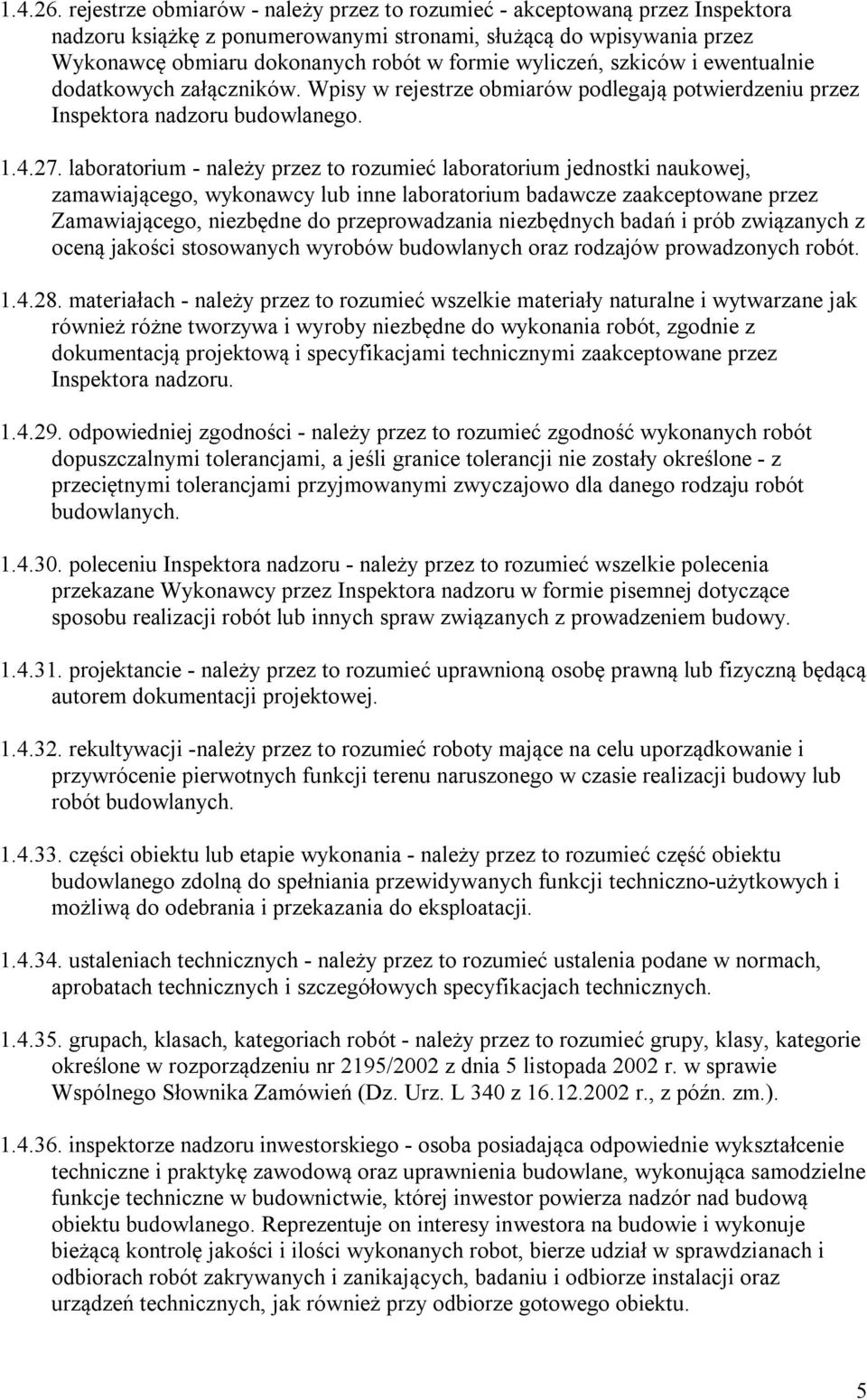 1.4.26. rejestrze obmiarów - należy przez to rozumieć - akceptowaną przez Inspektora nadzoru książkę z ponumerowanymi stronami, służącą do wpisywania przez Wykonawcę obmiaru dokonanych robót w formie wyliczeń, szkiców i ewentualnie dodatkowych załączników. Wpisy w rejestrze obmiarów podlegają potwierdzeniu przez Inspektora nadzoru budowlanego.

1.4.27. laboratorium - należy przez to rozumieć laboratorium jednostki naukowej, zamawiającego, wykonawcy lub inne laboratorium badawcze zaakceptowane przez Zamawiającego, niezbędne do przeprowadzania niezbędnych badań i prób związanych z oceną jakości stosowanych wyrobów budowlanych oraz rodzajów prowadzonych robót.

1.4.28. materiałach - należy przez to rozumieć wszelkie materiały naturalne i wytwarzane jak również różne tworzywa i wyroby niezbędne do wykonania robót, zgodnie z dokumentacją projektową i specyfikacjami technicznymi zaakceptowane przez Inspektora nadzoru.

1.4.29. odpowiedniej zgodności - należy przez to rozumieć zgodność wykonanych robót dopuszczalnymi tolerancjami, a jeśli granice tolerancji nie zostały określone - z przeciętnymi tolerancjami przyjmowanymi zwyczajowo dla danego rodzaju robót budowlanych.

1.4.30. poleceniu Inspektora nadzoru - należy przez to rozumieć wszelkie polecenia przekazane Wykonawcy przez Inspektora nadzoru w formie pisemnej dotyczące sposobu realizacji robót lub innych spraw związanych z prowadzeniem budowy.

1.4.31. projektancie - należy przez to rozumieć uprawnioną osobę prawną lub fizyczną będącą autorem dokumentacji projektowej.

1.4.32. rekultywacji -należy przez to rozumieć roboty mające na celu uporządkowanie i przywrócenie pierwotnych funkcji terenu naruszonego w czasie realizacji budowy lub robót budowlanych.

1.4.33. części obiektu lub etapie wykonania - należy przez to rozumieć część obiektu budowlanego zdolną do spełniania przewidywanych funkcji techniczno-użytkowych i możliwą do odebrania i przekazania do eksploatacji.

1.4.34. ustaleniach technicznych - należy przez to rozumieć ustalenia podane w normach, aprobatach technicznych i szczegółowych specyfikacjach technicznych.

1.4.35. grupach, klasach, kategoriach robót - należy przez to rozumieć grupy, klasy, kategorie określone w rozporządzeniu nr 2195/2002 z dnia 5 listopada 2002 r. w sprawie Wspólnego Słownika Zamówień (Dz. Urz. L 340 z 16.12.2002 r., z późn. zm.).

1.4.36. inspektorze nadzoru inwestorskiego - osoba posiadająca odpowiednie wykształcenie techniczne i praktykę zawodową oraz uprawnienia budowlane, wykonująca samodzielne funkcje techniczne w budownictwie, której inwestor powierza nadzór nad budową obiektu budowlanego. Reprezentuje on interesy inwestora na budowie i wykonuje bieżącą kontrolę jakości i ilości wykonanych robot, bierze udział w sprawdzianach i odbiorach robót zakrywanych i zanikających, badaniu i odbiorze instalacji oraz urządzeń technicznych, jak również przy odbiorze gotowego obiektu.

5